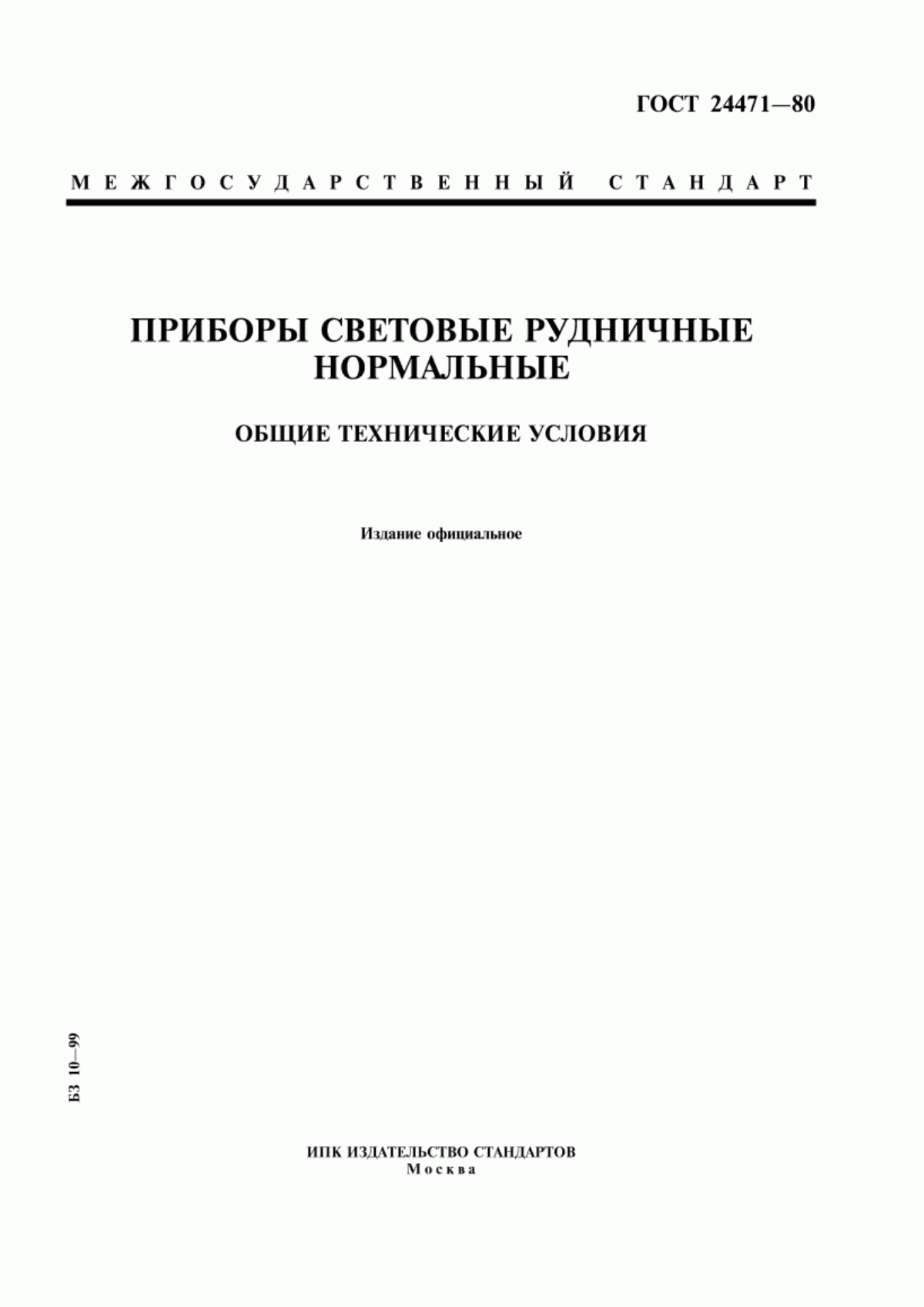 ГОСТ 24471—80

МЕЖГОСУДАРСТВЕННЫЙ СТАНДАРТ

ПРИБОРЫ СВЕТОВЫЕ РУДНИЧНЫЕ НОРМАЛЬНЫЕ

ОБЩИЕ ТЕХНИЧЕСКИЕ УСЛОВИЯ

Издание официальное

БЗ 10—99

ИПК ИЗДАТЕЛЬСТВО СТАНДАРТОВ
Москва